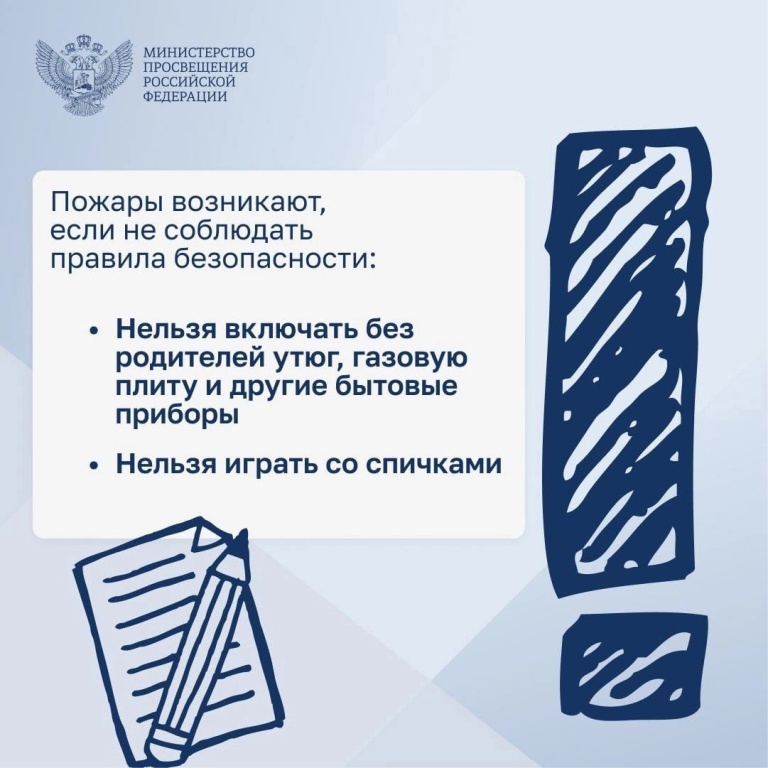 МИНИСТЕРСТВО ПРОСВЕЩЕНИЯ РОССИЙСКОЙ ФЕДЕРАЦИИ

Пожары возникают, если не соблюдать правила безопасности:

• Нельзя включать без родителей утюг, газовую плиту и другие бытовые приборы

• Нельзя играть со спичками